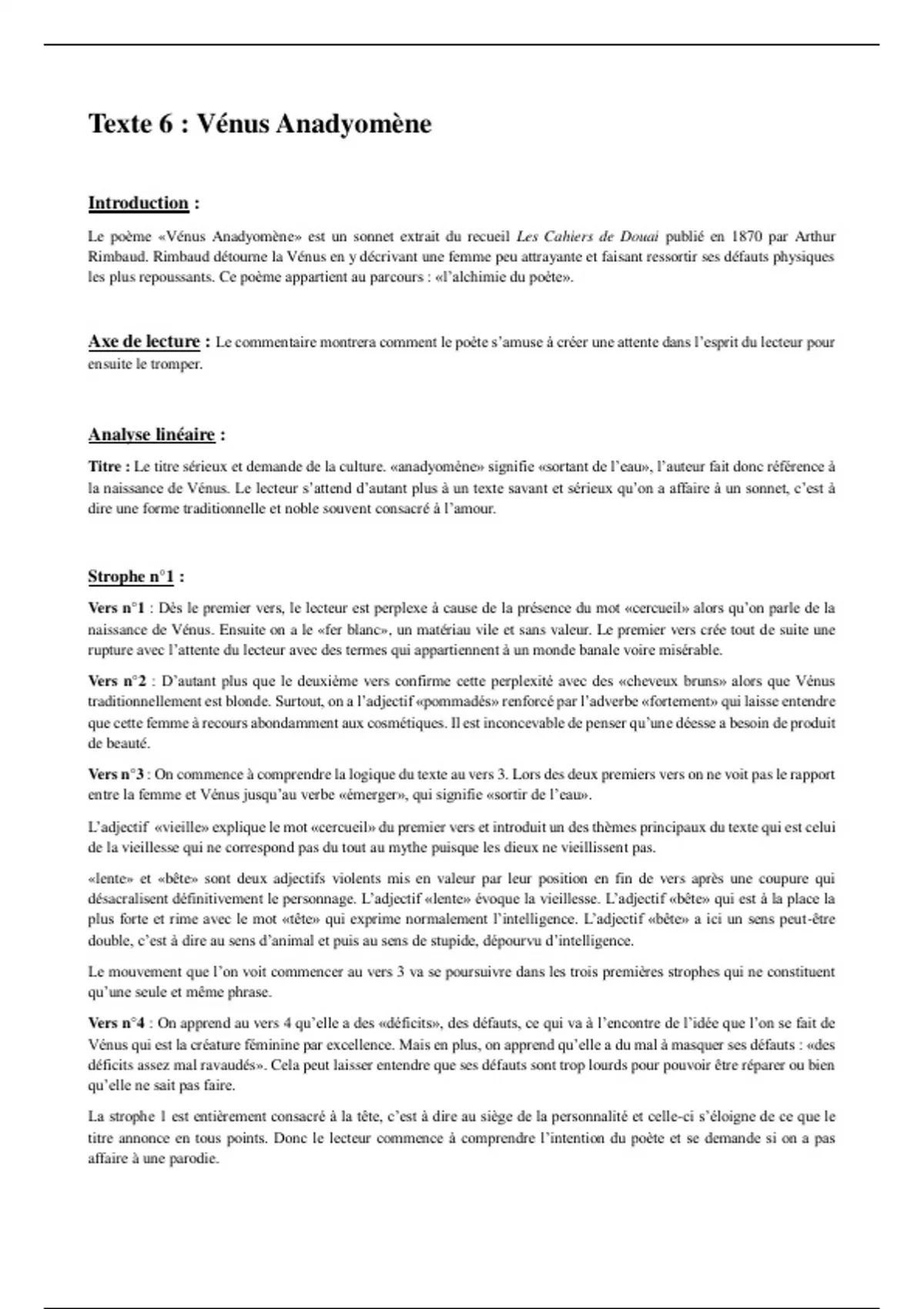 Texte 6 : Vénus Anadyomène

Introduction :

Le poème «Vénus Anadyomène» est un sonnet extrait du recueil Les Cahiers de Douai publié en 1870 par Arthur Rimbaud. Rimbaud détourne la Vénus en y décrivant une femme peu attrayante et faisant ressortir ses défauts physiques les plus repoussants. Ce poème appartient au parcours : «l'alchimie du poète».

Axe de lecture : Le commentaire montrera comment le poète s'amuse à créer une attente dans l'esprit du lecteur pour ensuite le tromper.

Analyse linéaire :

Titre : Le titre sérieux et demande de la culture. «anadyomène» signifie «sortant de l'eau», l'auteur fait donc référence à la naissance de Vénus. Le lecteur s'attend d'autant plus à un texte savant et sérieux qu'on a affaire à un sonnet, c'est à dire une forme traditionnelle et noble souvent consacré à l'amour.

Strophe n°1 :

Vers n°1 : Dès le premier vers, le lecteur est perplexe à cause de la présence du mot «cercueil» alors qu'on parle de la naissance de Vénus. Ensuite on a le «fer blanc», un matériau vile et sans valeur. Le premier vers crée tout de suite une rupture avec l'attente du lecteur avec des termes qui appartiennent à un monde banale voire misérable.

Vers n°2 : D'autant plus que le deuxième vers confirme cette perplexité avec des «cheveux bruns» alors que Vénus traditionnellement est blonde. Surtout, on a l'adjectif «pommadés» renforcé par l'adverbe «fortement» qui laisse entendre que cette femme à recours abondamment aux cosmétiques. Il est inconcevable de penser qu'une déesse a besoin de produit de beauté.

Vers n°3 : On commence à comprendre la logique du texte au vers 3. Lors des deux premiers vers on ne voit pas le rapport entre la femme et Vénus jusqu'au verbe «émerger», qui signifie «sortir de l'eau».

L'adjectif «vieille» explique le mot «cercueil» du premier vers et introduit un des thèmes principaux du texte qui est celui de la vieillesse qui ne correspond pas du tout au mythe puisque les dieux ne vieillissent pas.

«lente» et «bête» sont deux adjectifs violents mis en valeur par leur position en fin de vers après une coupure qui désacralisent définitivement le personnage. L'adjectif «lente» évoque la vieillesse. L'adjectif «bête» qui est à la place la plus forte et rime avec le mot «tête» qui exprime normalement l'intelligence. L'adjectif «bête» a ici un sens peut-être double, c'est à dire au sens d'animal et puis au sens de stupide, dépourvu d'intelligence.

Le mouvement que l'on voit commencer au vers 3 va se poursuivre dans les trois premières strophes qui ne constituent qu'une seule et même phrase.

Vers n°4 : On apprend au vers 4 qu'elle a des «déficits», des défauts, ce qui va à l'encontre de l'idée que l'on se fait de Vénus qui est la créature féminine par excellence. Mais en plus, on apprend qu'elle a du mal à masquer ses défauts : «des déficits assez mal ravaudés». Cela peut laisser entendre que ses défauts sont trop lourds pour pouvoir être réparer ou bien qu'elle ne sait pas faire.

La strophe 1 est entièrement consacré à la tête, c'est à dire au siège de la personnalité et celle-ci s'éloigne de ce que le titre annonce en tous points. Donc le lecteur commence à comprendre l'intention du poète et se demande si on a pas affaire à une parodie.